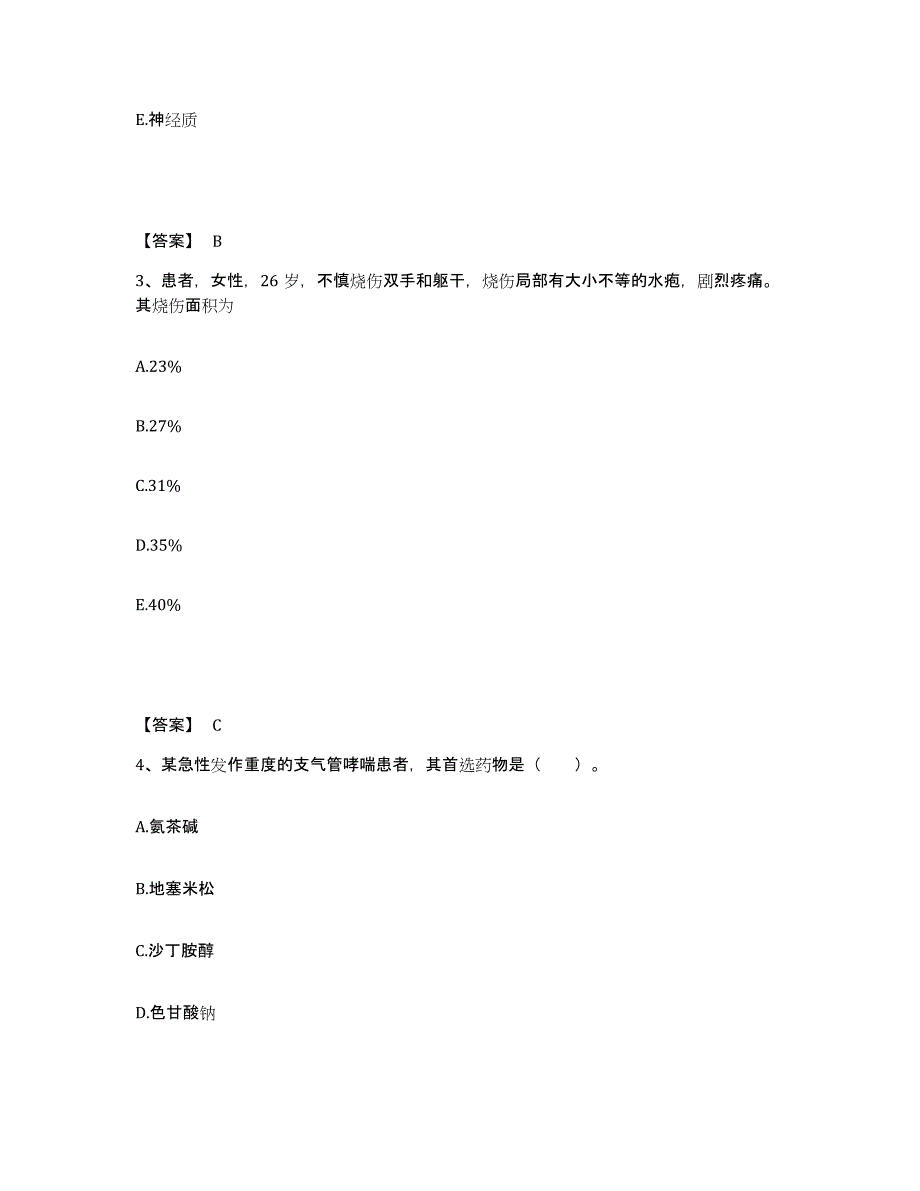 E.神经质

【答案】 B

3、患者，女性，26 岁，不慎烧伤双手和躯干，烧伤局部有大小不等的水疱，剧烈疼痛。其烧伤面积为

A.23%

B.27%

C.31%

D.35%

E.40%

【答案】 C

4、某急性发作重度的支气管哮喘患者，其首选药物是（　　）。

A.氨茶碱

B.地塞米松

C.沙丁胺醇

D.色甘酸钠